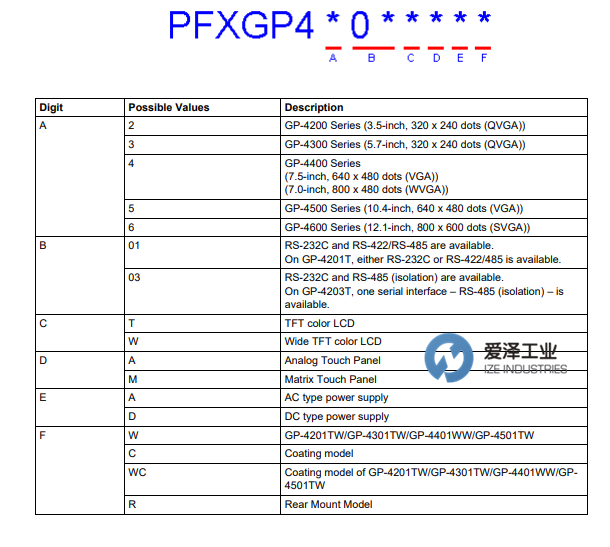 PFXGP4 * 0 * * * * *

A B C D E F

| Digit | Possible Values | Description |
|---|---|---|
| A | 2 | GP-4200 Series (3.5-inch, 320 x 240 dots (QVGA)) |
| | 3 | GP-4300 Series (5.7-inch, 320 x 240 dots (QVGA)) |
| | 4 | GP-4400 Series (7.5-inch, 640 x 480 dots (VGA)) (7.0-inch, 800 x 480 dots (WVGA)) |
| | 5 | GP-4500 Series (10.4-inch, 640 x 480 dots (VGA)) |
| | 6 | GP-4600 Series (12.1-inch, 800 x 600 dots (SVGA)) |
| B | 01 | RS-232C and RS-422/RS-485 are available. On GP-4201T, either RS-232C or RS-422/485 is available. |
| | 03 | RS-232C and RS-485 (isolation) are available. On GP-4203T, one serial interface – RS-485 (isolation) – is available. |
| C | T | TFT color LCD |
| | W | Wide TFT color LCD |
| D | A | Analog Touch Panel |
| | M | Matrix Touch Panel |
| E | A | AC type power supply |
| | D | DC type power supply |
| F | W | GP-4201TW/GP-4301TW/GP-4401WW/GP-4501TW |
| | C | Coating model |
| | WC | Coating model of GP-4201TW/GP-4301TW/GP-4401WW/GP-4501TW |
| | R | Rear Mount Model |

爱泽工业
IZE INDUSTRIES